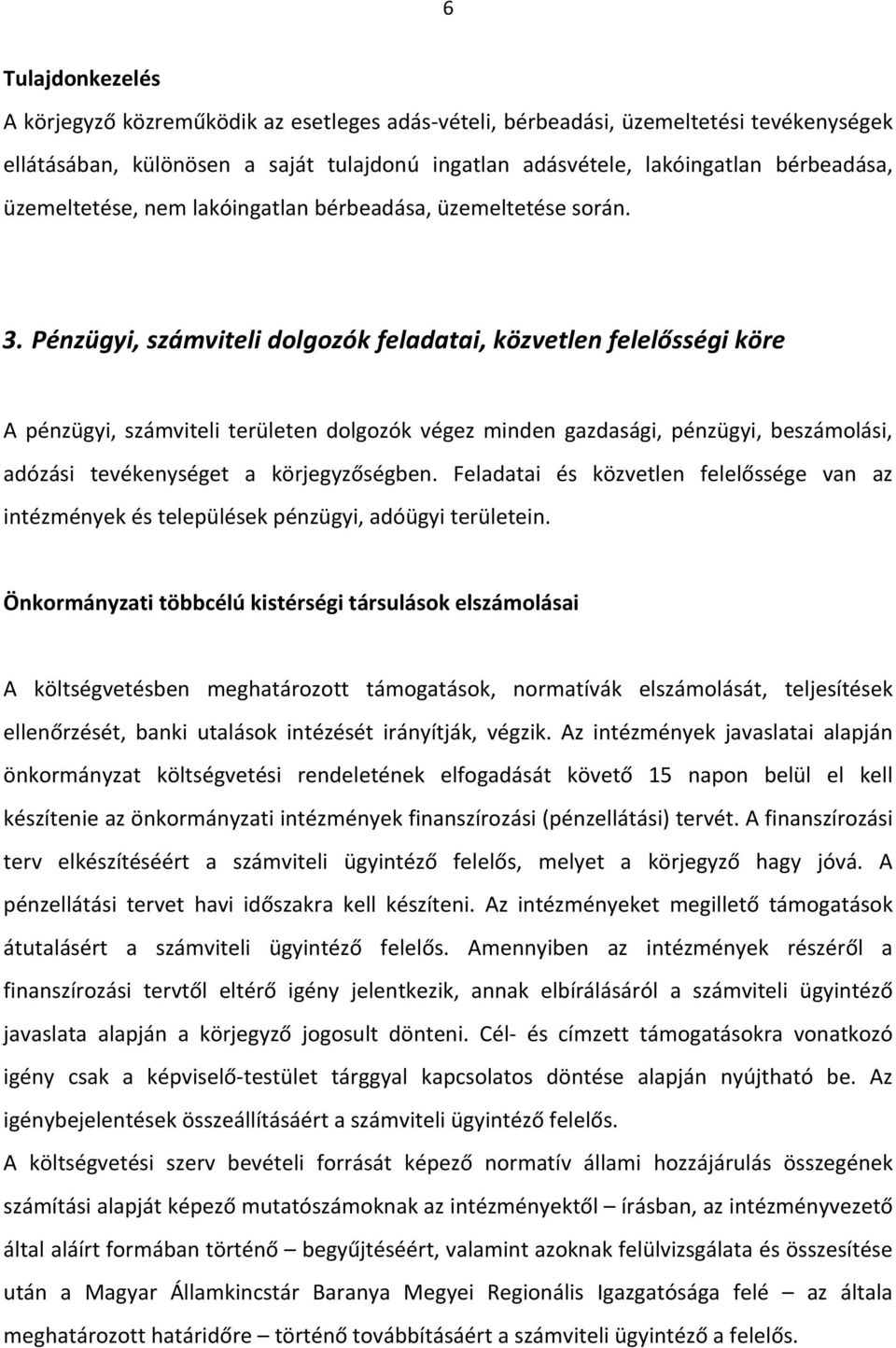 6

Tulajdonkezelés

A körjegyző közreműködik az esetleges adás-vételi, bérbeadási, üzemeltetési tevékenységek ellátásában, különösen a saját tulajdonú ingatlan adásvétele, lakóingatlan bérbeadása, üzemeltetése, nem lakóingatlan bérbeadása, üzemeltetése során.

3. Pénzügyi, számviteli dolgozók feladatai, közvetlen felelősségi köre

A pénzügyi, számviteli területen dolgozók végez minden gazdasági, pénzügyi, beszámolási, adózási tevékenységet a körjegyzőségben. Feladatai és közvetlen felelőssége van az intézmények és települések pénzügyi, adóügyi területein.

Önkormányzati többcélú kistérségi társulások elszámolásai

A költségvetésben meghatározott támogatások, normatívák elszámolását, teljesítések ellenőrzését, banki utalások intézését irányítják, végzik. Az intézmények javaslatai alapján önkormányzat költségvetési rendeletének elfogadását követő 15 napon belül el kell készítenie az önkormányzati intézmények finanszírozási (pénzellátási) tervét. A finanszírozási terv elkészítéséért a számviteli ügyintéző felelős, melyet a körjegyző hagy jóvá. A pénzellátási tervet havi időszakra kell készíteni. Az intézményeket megillető támogatások átutalásért a számviteli ügyintéző felelős. Amennyiben az intézmények részéről a finanszírozási tervtől eltérő igény jelentkezik, annak elbírálásáról a számviteli ügyintéző javaslata alapján a körjegyző jogosult dönteni. Cél- és címzett támogatásokra vonatkozó igény csak a képviselő-testület tárggyal kapcsolatos döntése alapján nyújtható be. Az igénybejelentések összeállításáért a számviteli ügyintéző felelős.

A költségvetési szerv bevételi forrását képező normatív állami hozzájárulás összegének számítási alapját képező mutatószámoknak az intézményektől – írásban, az intézményvezető által aláírt formában történő – begyűjtéséért, valamint azoknak felülvizsgálata és összesítése után a Magyar Államkincstár Baranya Megyei Regionális Igazgatósága felé – az általa meghatározott határidőre – történő továbbításáért a számviteli ügyintéző a felelős.